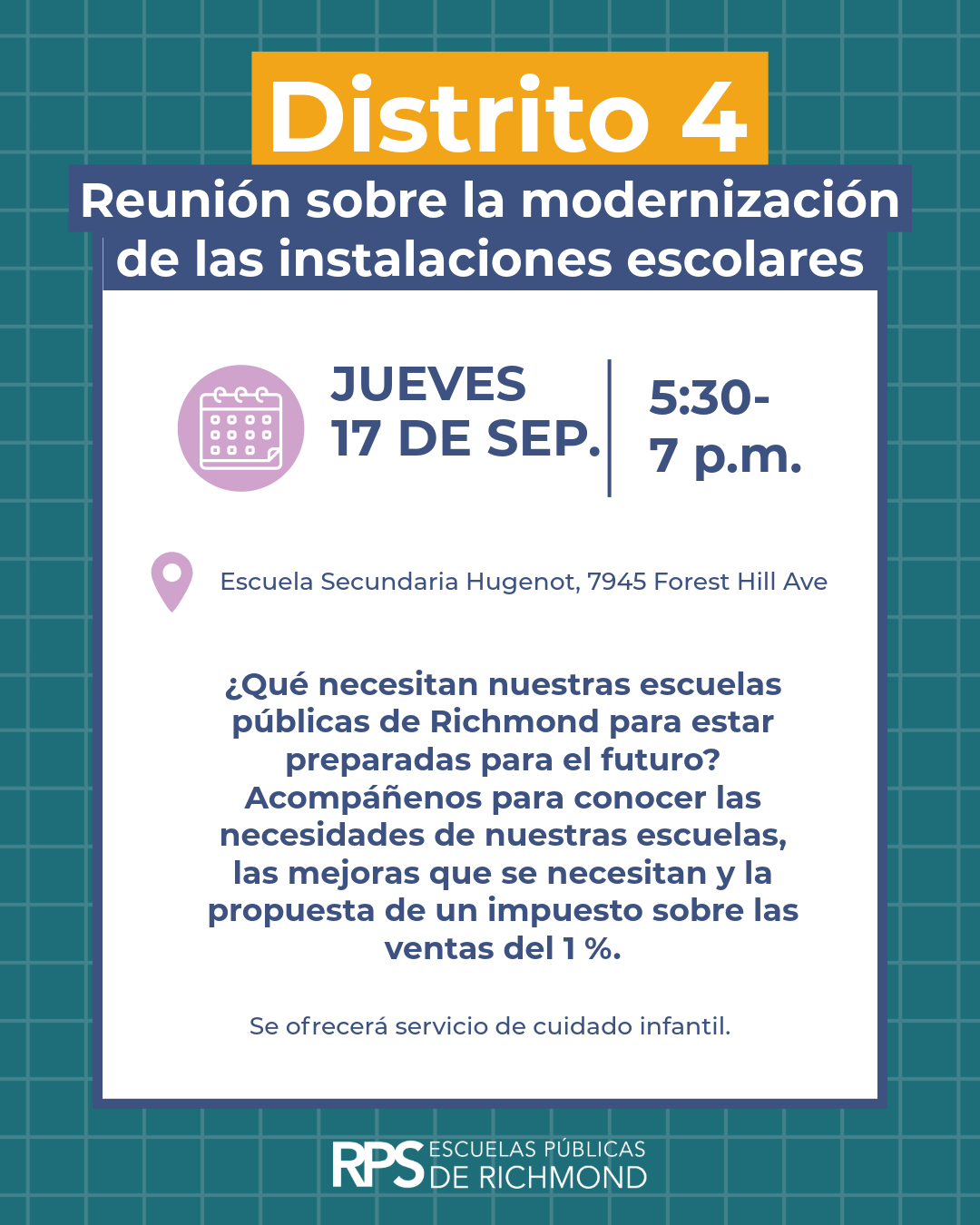 Distrito 4

Reunión sobre la modernización de las instalaciones escolares

JUEVES
17 DE SEP.

5:30-
7 p.m.

Escuela Secundaria Hugenot, 7945 Forest Hill Ave

¿Qué necesitan nuestras escuelas públicas de Richmond para estar preparadas para el futuro? Acompáñenos para conocer las necesidades de nuestras escuelas, las mejoras que se necesitan y la propuesta de un impuesto sobre las ventas del 1 %.

Se ofrecerá servicio de cuidado infantil.

RPS ESCUELAS PÚBLICAS DE RICHMOND